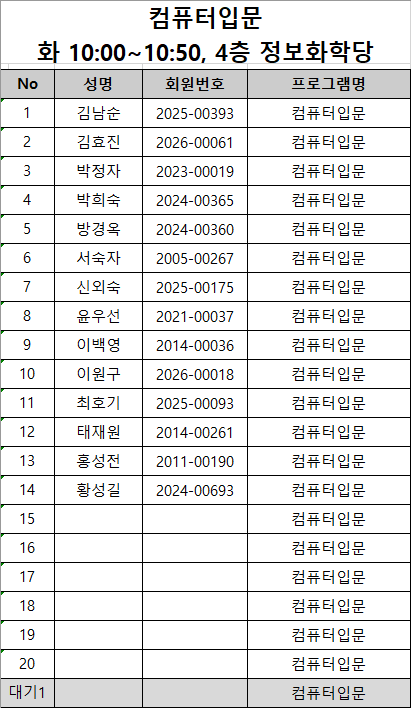 컴퓨터입문
화 10:00~10:50, 4층 정보화학당

| No | 성명 | 회원번호 | 프로그램명 |
|---|---|---|---|
| 1 | 김남순 | 2025-00393 | 컴퓨터입문 |
| 2 | 김효진 | 2026-00061 | 컴퓨터입문 |
| 3 | 박정자 | 2023-00019 | 컴퓨터입문 |
| 4 | 박희숙 | 2024-00365 | 컴퓨터입문 |
| 5 | 방경옥 | 2024-00360 | 컴퓨터입문 |
| 6 | 서숙자 | 2005-00267 | 컴퓨터입문 |
| 7 | 신외숙 | 2025-00175 | 컴퓨터입문 |
| 8 | 윤우선 | 2021-00037 | 컴퓨터입문 |
| 9 | 이백영 | 2014-00036 | 컴퓨터입문 |
| 10 | 이원구 | 2026-00018 | 컴퓨터입문 |
| 11 | 최호기 | 2025-00093 | 컴퓨터입문 |
| 12 | 태재원 | 2014-00261 | 컴퓨터입문 |
| 13 | 홍성전 | 2011-00190 | 컴퓨터입문 |
| 14 | 황성길 | 2024-00693 | 컴퓨터입문 |
| 15 | | | 컴퓨터입문 |
| 16 | | | 컴퓨터입문 |
| 17 | | | 컴퓨터입문 |
| 18 | | | 컴퓨터입문 |
| 19 | | | 컴퓨터입문 |
| 20 | | | 컴퓨터입문 |
| 대기1 | | | 컴퓨터입문 |